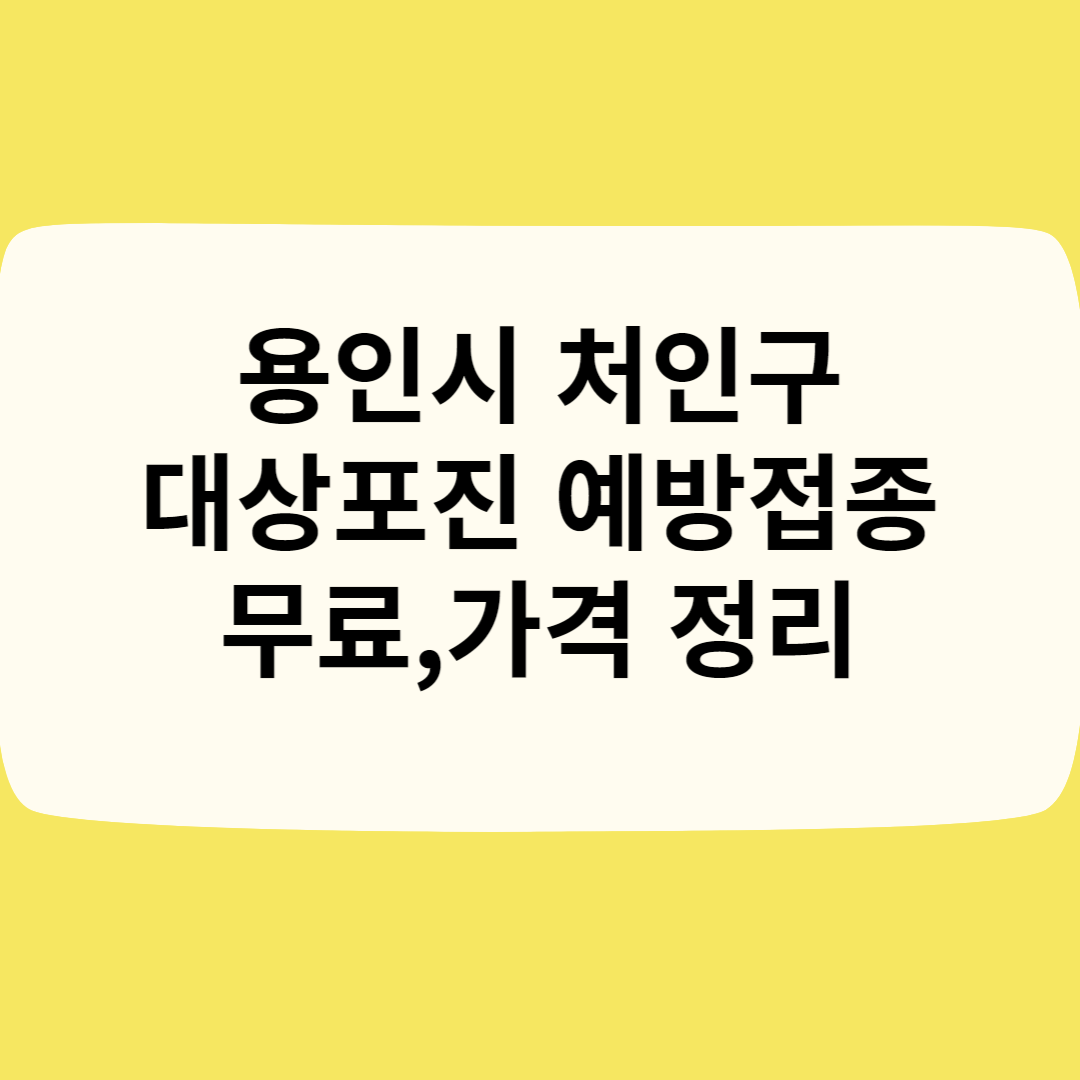 용인시 처인구
대상포진 예방접종
무료,가격 정리